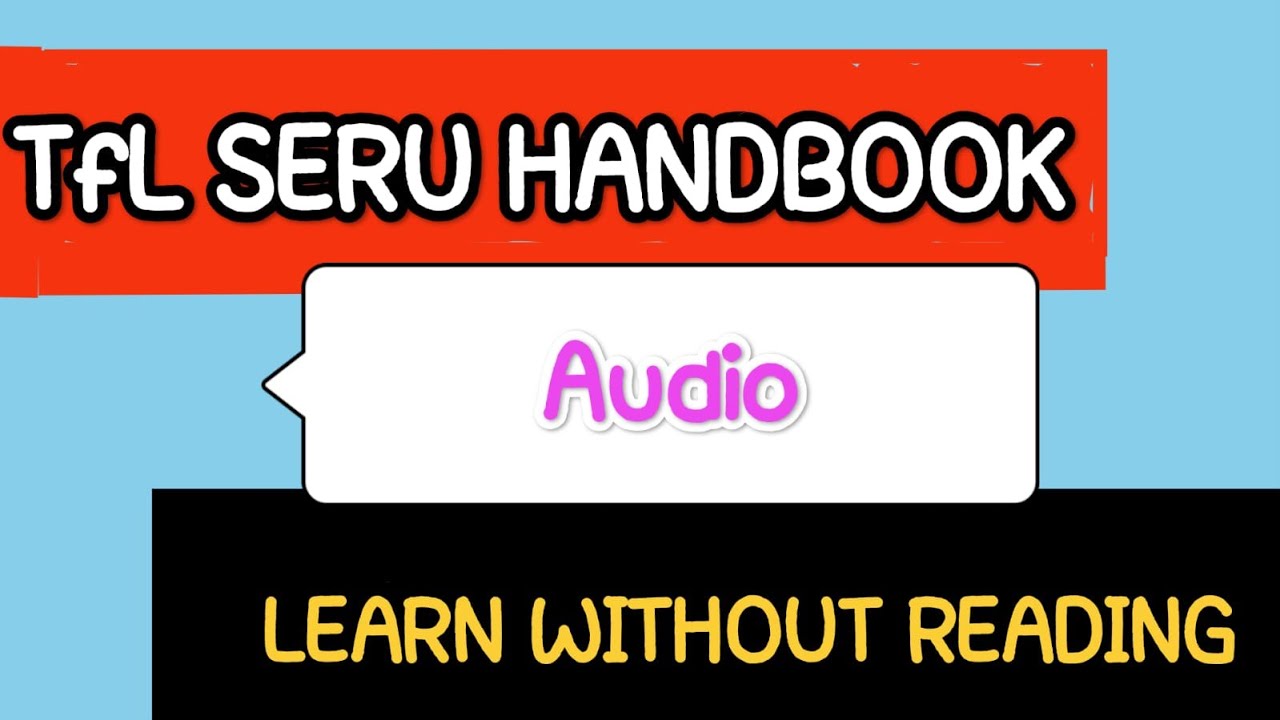 TfL SERU HANDBOOK

Audio

LEARN WITHOUT READING